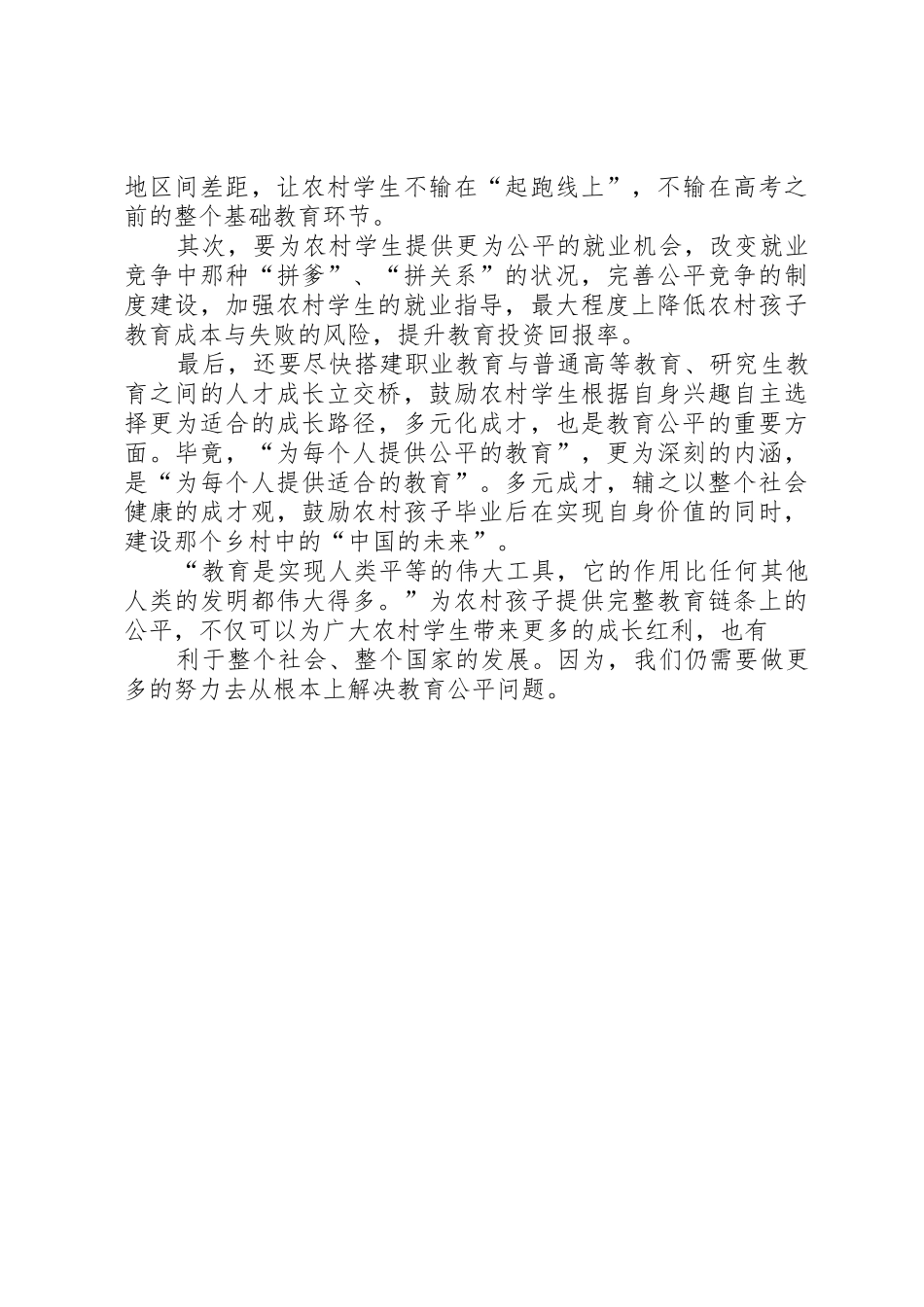 地区间差距，让农村学生不输在“起跑线上”，不输在高考之前的整个基础教育环节。

其次，要为农村学生提供更为公平的就业机会，改变就业竞争中那种“拼爹”、“拼关系”的状况，完善公平竞争的制度建设，加强农村学生的就业指导，最大程度上降低农村孩子教育成本与失败的风险，提升教育投资回报率。

最后，还要尽快搭建职业教育与普通高等教育、研究生教育之间的人才成长立交桥，鼓励农村学生根据自身兴趣自主选择更为适合的成长路径，多元化成才，也是教育公平的重要方面。毕竟，“为每个人提供公平的教育”，更为深刻的内涵，是“为每个人提供适合的教育”。多元成才，辅之以整个社会健康的成才观，鼓励农村孩子毕业后在实现自身价值的同时，建设那个乡村中的“中国的未来”。

“教育是实现人类平等的伟大工具，它的作用比任何其他人类的发明都伟大得多。”为农村孩子提供完整教育链条上的公平，不仅可以为广大农村学生带来更多的成长红利，也有

利于整个社会、整个国家的发展。因为，我们仍需要做更多的努力去从根本上解决教育公平问题。